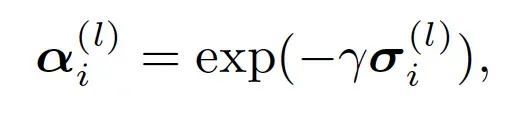 $\boldsymbol{\alpha}_i^{(l)} = \exp(-\gamma \boldsymbol{\sigma}_i^{(l)}),$